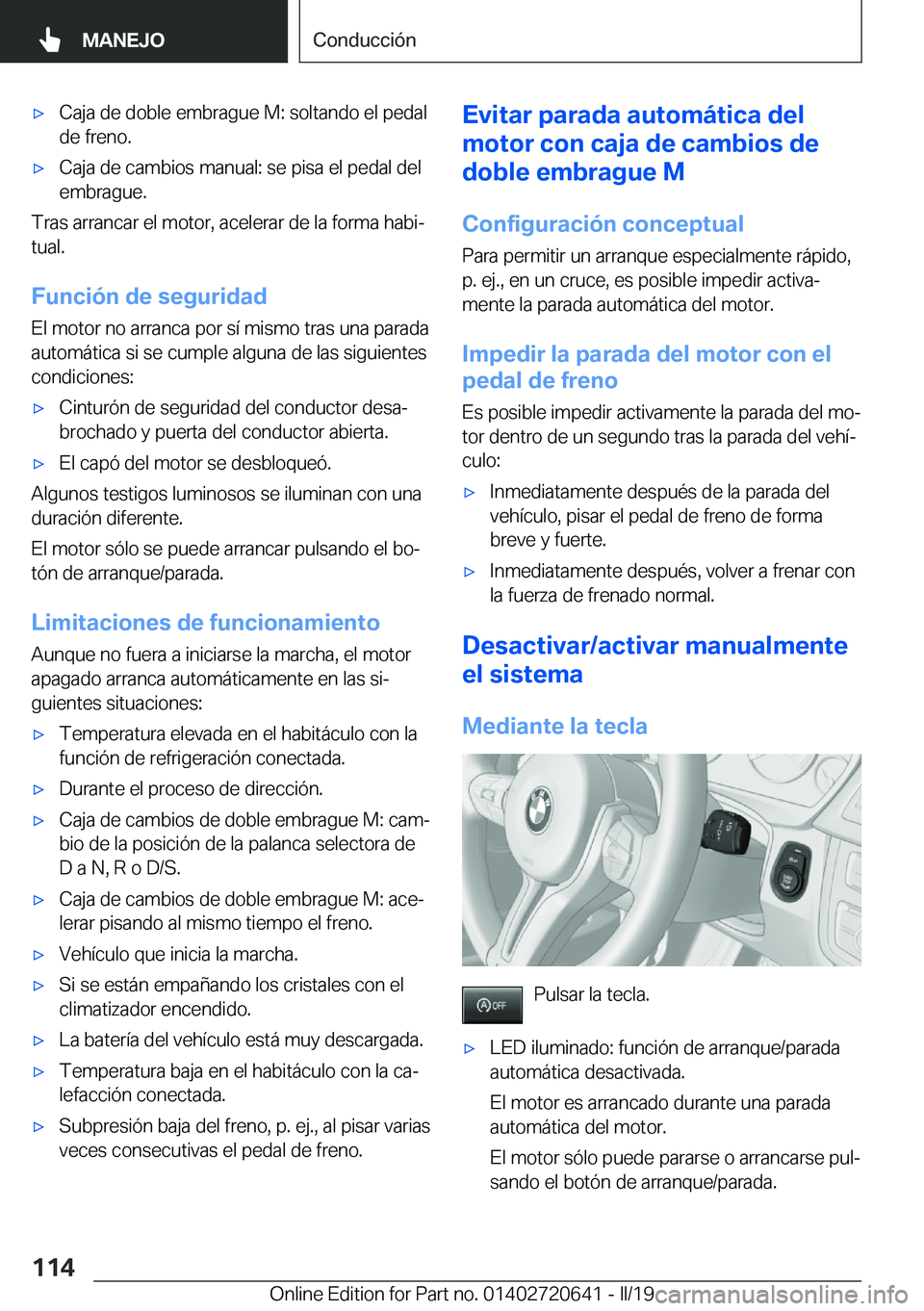 MANEJO

Conducción

▷ Caja de doble embrague M: soltando el pedal de freno.

▷ Caja de cambios manual: se pisa el pedal del embrague.

Tras arrancar el motor, acelerar de la forma habitual.

Función de seguridad

El motor no arranca por sí mismo tras una parada automática si se cumple alguna de las siguientes condiciones:

▷ Cinturón de seguridad del conductor desabrochado y puerta del conductor abierta.

▷ El capó del motor se desbloqueó.

Algunos testigos luminosos se iluminan con una duración diferente.

El motor sólo se puede arrancar pulsando el botón de arranque/parada.

Limitaciones de funcionamiento

Aunque no fuera a iniciarse la marcha, el motor apagado arranca automáticamente en las siguientes situaciones:

▷ Temperatura elevada en el habitáculo con la función de refrigeración conectada.

▷ Durante el proceso de dirección.

▷ Caja de cambios de doble embrague M: cambio de la posición de la palanca selectora de D a N, R o D/S.

▷ Caja de cambios de doble embrague M: acelerar pisando al mismo tiempo el freno.

▷ Vehículo que inicia la marcha.

▷ Si se están empañando los cristales con el climatizador encendido.

▷ La batería del vehículo está muy descargada.

▷ Temperatura baja en el habitáculo con la calefacción conectada.

▷ Subpresión baja del freno, p. ej., al pisar varias veces consecutivas el pedal de freno.

Evitar parada automática del motor con caja de cambios de doble embrague M

Configuración conceptual

Para permitir un arranque especialmente rápido, p. ej., en un cruce, es posible impedir activamente la parada automática del motor.

Impedir la parada del motor con el pedal de freno

Es posible impedir activamente la parada del motor dentro de un segundo tras la parada del vehículo:

▷ Inmediatamente después de la parada del vehículo, pisar el pedal de freno de forma breve y fuerte.

▷ Inmediatamente después, volver a frenar con la fuerza de frenado normal.

Desactivar/activar manualmente el sistema

Mediante la tecla

Ⓐ OFF

Pulsar la tecla.

▷ LED iluminado: función de arranque/parada automática desactivada.

El motor es arrancado durante una parada automática del motor.

El motor sólo puede pararse o arrancarse pulsando el botón de arranque/parada.

114

Online Edition for Part no. 01402720641 - II/19 carmanualsonline.info